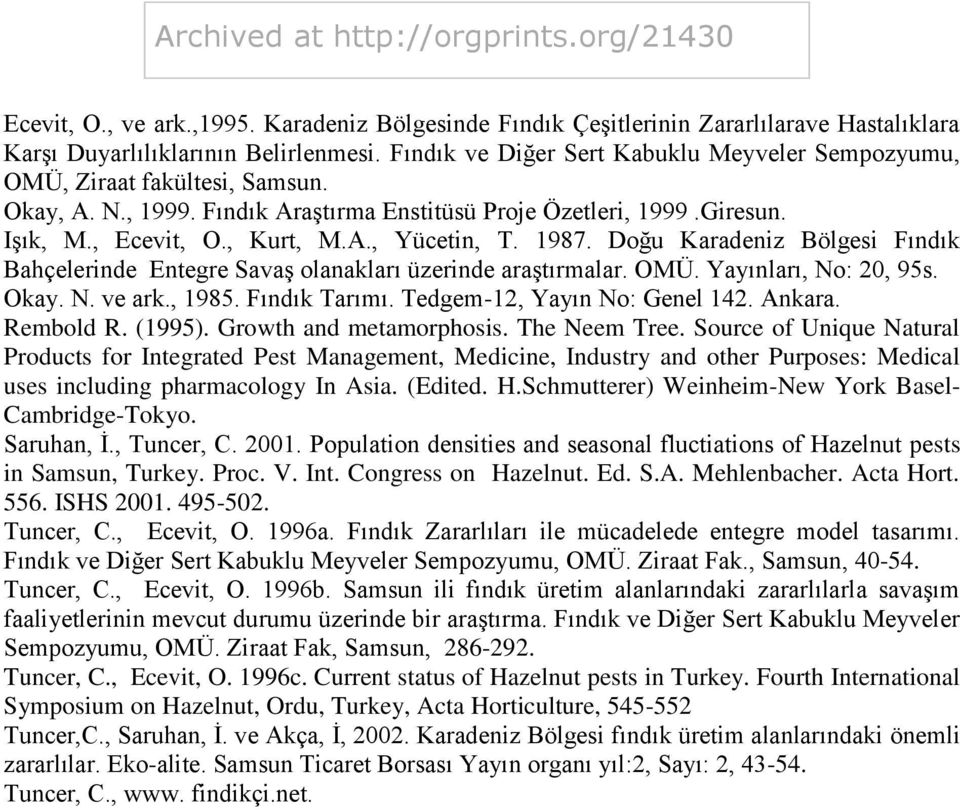 Archived at http://orgprints.org/21430

Ecevit, O., ve ark.,1995. Karadeniz Bölgesinde Fındık Çeşitlerinin Zararlılarave Hastalıklara Karşı Duyarlılıklarının Belirlenmesi. Fındık ve Diğer Sert Kabuklu Meyveler Sempozyumu, OMÜ, Ziraat fakültesi, Samsun.

Okay, A. N., 1999. Fındık Araştırma Enstitüsü Proje Özetleri, 1999 .Giresun.

Işık, M., Ecevit, O., Kurt, M.A., Yücetin, T. 1987. Doğu Karadeniz Bölgesi Fındık Bahçelerinde Entegre Savaş olanakları üzerinde araştırmalar. OMÜ. Yayınları, No: 20, 95s.

Okay. N. ve ark., 1985. Fındık Tarımı. Tedgem-12, Yayın No: Genel 142. Ankara.

Rembold R. (1995). Growth and metamorphosis. The Neem Tree. Source of Unique Natural Products for Integrated Pest Management, Medicine, Industry and other Purposes: Medical uses including pharmacology In Asia. (Edited. H.Schmutterer) Weinheim-New York Basel-Cambridge-Tokyo.

Saruhan, İ., Tuncer, C. 2001. Population densities and seasonal fluctiations of Hazelnut pests in Samsun, Turkey. Proc. V. Int. Congress on Hazelnut. Ed. S.A. Mehlenbacher. Acta Hort. 556. ISHS 2001. 495-502.

Tuncer, C., Ecevit, O. 1996a. Fındık Zararlıları ile mücadelede entegre model tasarımı. Fındık ve Diğer Sert Kabuklu Meyveler Sempozyumu, OMÜ. Ziraat Fak., Samsun, 40-54.

Tuncer, C., Ecevit, O. 1996b. Samsun ili fındık üretim alanlarındaki zararlılarla savaşım faaliyetlerinin mevcut durumu üzerinde bir araştırma. Fındık ve Diğer Sert Kabuklu Meyveler Sempozyumu, OMÜ. Ziraat Fak, Samsun, 286-292.

Tuncer, C., Ecevit, O. 1996c. Current status of Hazelnut pests in Turkey. Fourth International Symposium on Hazelnut, Ordu, Turkey, Acta Horticulture, 545-552

Tuncer,C., Saruhan, İ. ve Akça, İ, 2002. Karadeniz Bölgesi fındık üretim alanlarındaki önemli zararlılar. Eko-alite. Samsun Ticaret Borsası Yayın organı yıl:2, Sayı: 2, 43-54.

Tuncer, C., www. findikçi.net.